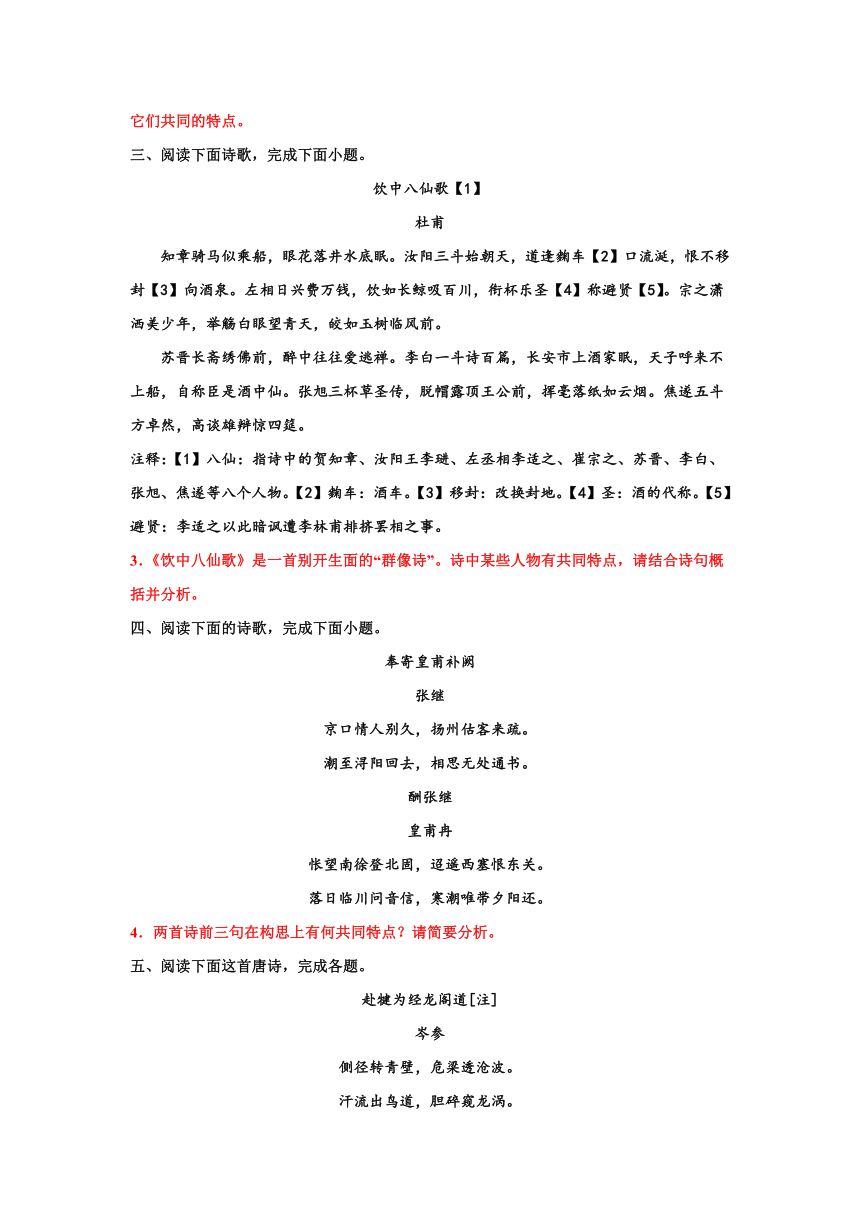 它们共同的特点。

三、阅读下面诗歌，完成下面小题。

饮中八仙歌【1】

杜甫

知章骑马似乘船，眼花落井水底眠。汝阳三斗始朝天，道逢麴车【2】口流涎，恨不移封【3】向酒泉。左相日兴费万钱，饮如长鲸吸百川，衔杯乐圣【4】称避贤【5】。宗之潇洒美少年，举觞白眼望青天，皎如玉树临风前。

苏晋长斋绣佛前，醉中往往爱逃禅。李白一斗诗百篇，长安市上酒家眠，天子呼来不上船，自称臣是酒中仙。张旭三杯草圣传，脱帽露顶王公前，挥毫落纸如云烟。焦遂五斗方卓然，高谈雄辩惊四筵。

注释:【1】八仙：指诗中的贺知章、汝阳王李琎、左丞相李适之、崔宗之、苏晋、李白、张旭、焦遂等八个人物。【2】麴车：酒车。【3】移封：改换封地。【4】圣：酒的代称。【5】避贤：李适之以此暗讽遭李林甫排挤罢相之事。

3.《饮中八仙歌》是一首别开生面的“群像诗”。诗中某些人物有共同特点，请结合诗句概括并分析。

四、阅读下面的诗歌，完成下面小题。

奉寄皇甫补阙

张继

京口情人别久，扬州估客来疏。

潮至浔阳回去，相思无处通书。

酬张继

皇甫冉

怅望南徐登北固，迢遥西塞恨东关。

落日临川问音信，寒潮唯带夕阳还。

4．两首诗前三句在构思上有何共同特点？请简要分析。

五、阅读下面这首唐诗，完成各题。

赴犍为经龙阁道[注]

岑参

侧径转青壁，危梁透沧波。

汗流出鸟道，胆碎窥龙涡。